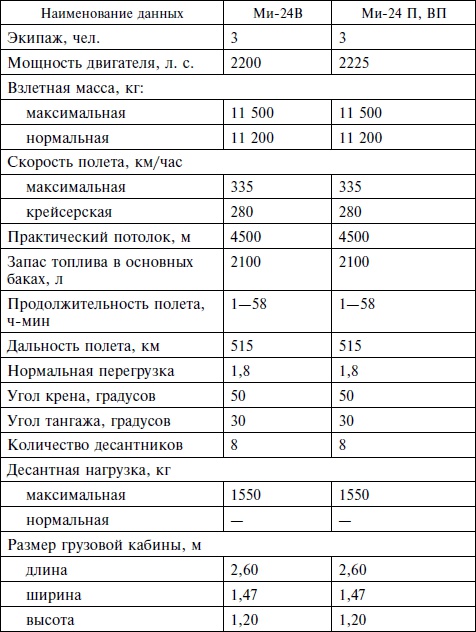 | Наименование данных | Ми-24В | Ми-24 П, ВП |
|---|---|---|
| Экипаж, чел. | 3 | 3 |
| Мощность двигателя, л. с. | 2200 | 2225 |
| Взлетная масса, кг: | | |
| максимальная | 11 500 | 11 500 |
| нормальная | 11 200 | 11 200 |
| Скорость полета, км/час | | |
| максимальная | 335 | 335 |
| крейсерская | 280 | 280 |
| Практический потолок, м | 4500 | 4500 |
| Запас топлива в основных баках, л | 2100 | 2100 |
| Продолжительность полета, ч-мин | 1—58 | 1—58 |
| Дальность полета, км | 515 | 515 |
| Нормальная перегрузка | 1,8 | 1,8 |
| Угол крена, градусов | 50 | 50 |
| Угол тангажа, градусов | 30 | 30 |
| Количество десантников | 8 | 8 |
| Десантная нагрузка, кг | | |
| максимальная | 1550 | 1550 |
| нормальная | — | — |
| Размер грузовой кабины, м | | |
| длина | 2,60 | 2,60 |
| ширина | 1,47 | 1,47 |
| высота | 1,20 | 1,20 |